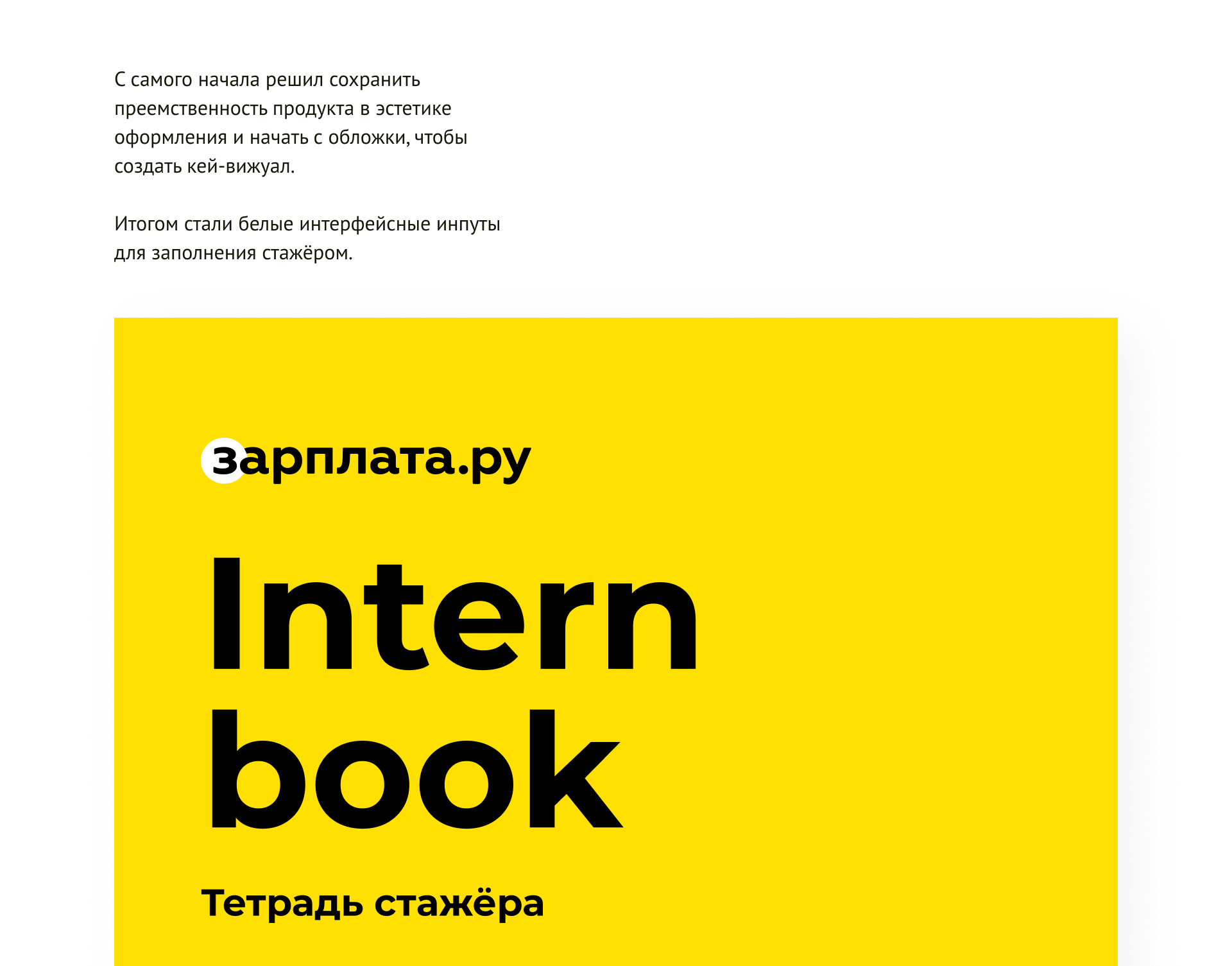 С самого начала решил сохранить преемственность продукта в эстетике оформления и начать с обложки, чтобы создать кей-вижуал.

Итогом стали белые интерфейсные инпуты для заполнения стажёром.

зарплата.ру

Intern book

Тетрадь стажёра